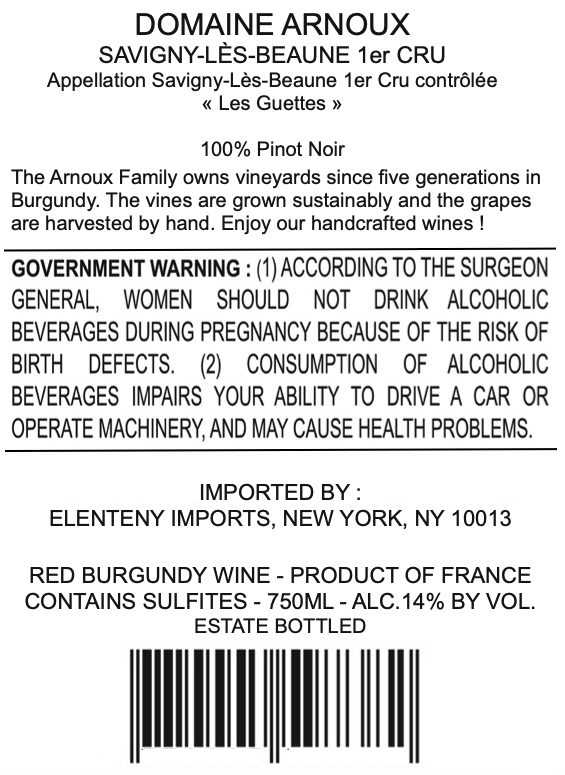 DOMAINE ARNOUX
SAVIGNY-LÈS-BEAUNE 1er CRU
Appellation Savigny-Lès-Beaune 1er Cru contrôlée
« Les Guettes »

100% Pinot Noir

The Arnoux Family owns vineyards since five generations in Burgundy. The vines are grown sustainably and the grapes are harvested by hand. Enjoy our handcrafted wines !

GOVERNMENT WARNING : (1) ACCORDING TO THE SURGEON GENERAL, WOMEN SHOULD NOT DRINK ALCOHOLIC BEVERAGES DURING PREGNANCY BECAUSE OF THE RISK OF BIRTH DEFECTS. (2) CONSUMPTION OF ALCOHOLIC BEVERAGES IMPAIRS YOUR ABILITY TO DRIVE A CAR OR OPERATE MACHINERY, AND MAY CAUSE HEALTH PROBLEMS.

IMPORTED BY :
ELENTENY IMPORTS, NEW YORK, NY 10013

RED BURGUNDY WINE - PRODUCT OF FRANCE
CONTAINS SULFITES - 750ML - ALC.14% BY VOL.
ESTATE BOTTLED